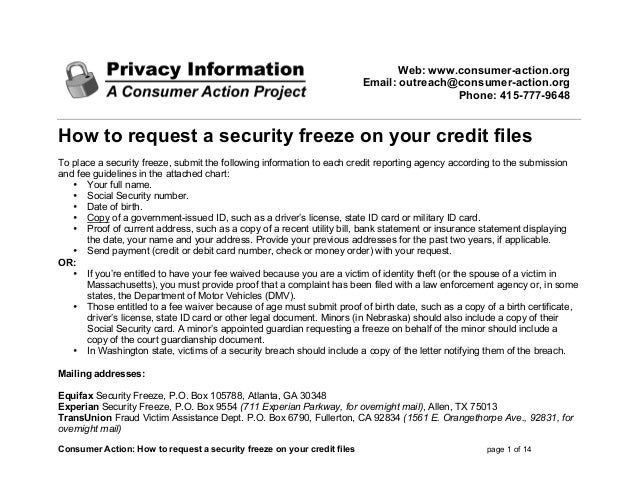 Privacy Information
A Consumer Action Project

Web: www.consumer-action.org
Email: outreach@consumer-action.org
Phone: 415-777-9648

How to request a security freeze on your credit files

To place a security freeze, submit the following information to each credit reporting agency according to the submission and fee guidelines in the attached chart:
• Your full name.
• Social Security number.
• Date of birth.
• Copy of a government-issued ID, such as a driver's license, state ID card or military ID card.
• Proof of current address, such as a copy of a recent utility bill, bank statement or insurance statement displaying the date, your name and your address. Provide your previous addresses for the past two years, if applicable.
• Send payment (credit or debit card number, check or money order) with your request.
OR:
• If you're entitled to have your fee waived because you are a victim of identity theft (or the spouse of a victim in Massachusetts), you must provide proof that a complaint has been filed with a law enforcement agency or, in some states, the Department of Motor Vehicles (DMV).
• Those entitled to a fee waiver because of age must submit proof of birth date, such as a copy of a birth certificate, driver's license, state ID card or other legal document. Minors (in Nebraska) should also include a copy of their Social Security card. A minor's appointed guardian requesting a freeze on behalf of the minor should include a copy of the court guardianship document.
• In Washington state, victims of a security breach should include a copy of the letter notifying them of the breach.

Mailing addresses:

Equifax Security Freeze, P.O. Box 105788, Atlanta, GA 30348
Experian Security Freeze, P.O. Box 9554 (711 Experian Parkway, for overnight mail), Allen, TX 75013
TransUnion Fraud Victim Assistance Dept. P.O. Box 6790, Fullerton, CA 92834 (1561 E. Orangethorpe Ave., 92831, for overnight mail)

Consumer Action: How to request a security freeze on your credit files
page 1 of 14